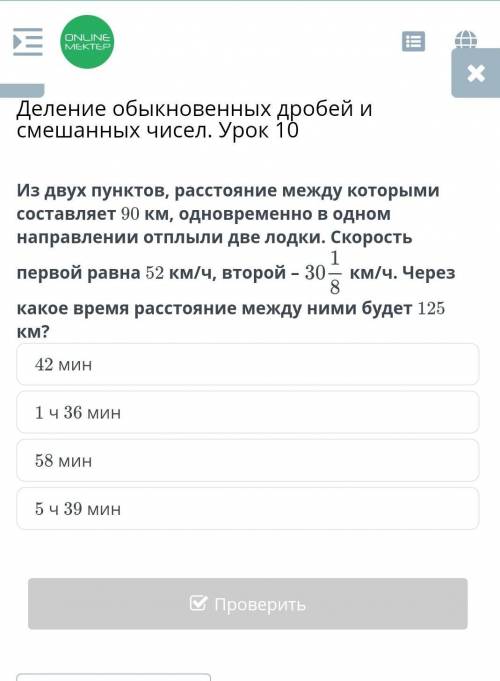 ONLINE MEKTEP

Деление обыкновенных дробей и смешанных чисел. Урок 10

Из двух пунктов, расстояние между которыми составляет $90$ км, одновременно в одном направлении отплыли две лодки. Скорость первой равна $52$ км/ч, второй – $30\frac{1}{8}$ км/ч. Через какое время расстояние между ними будет $125$ км?

$42$ мин

$1$ ч $36$ мин

$58$ мин

$5$ ч $39$ мин

Проверить